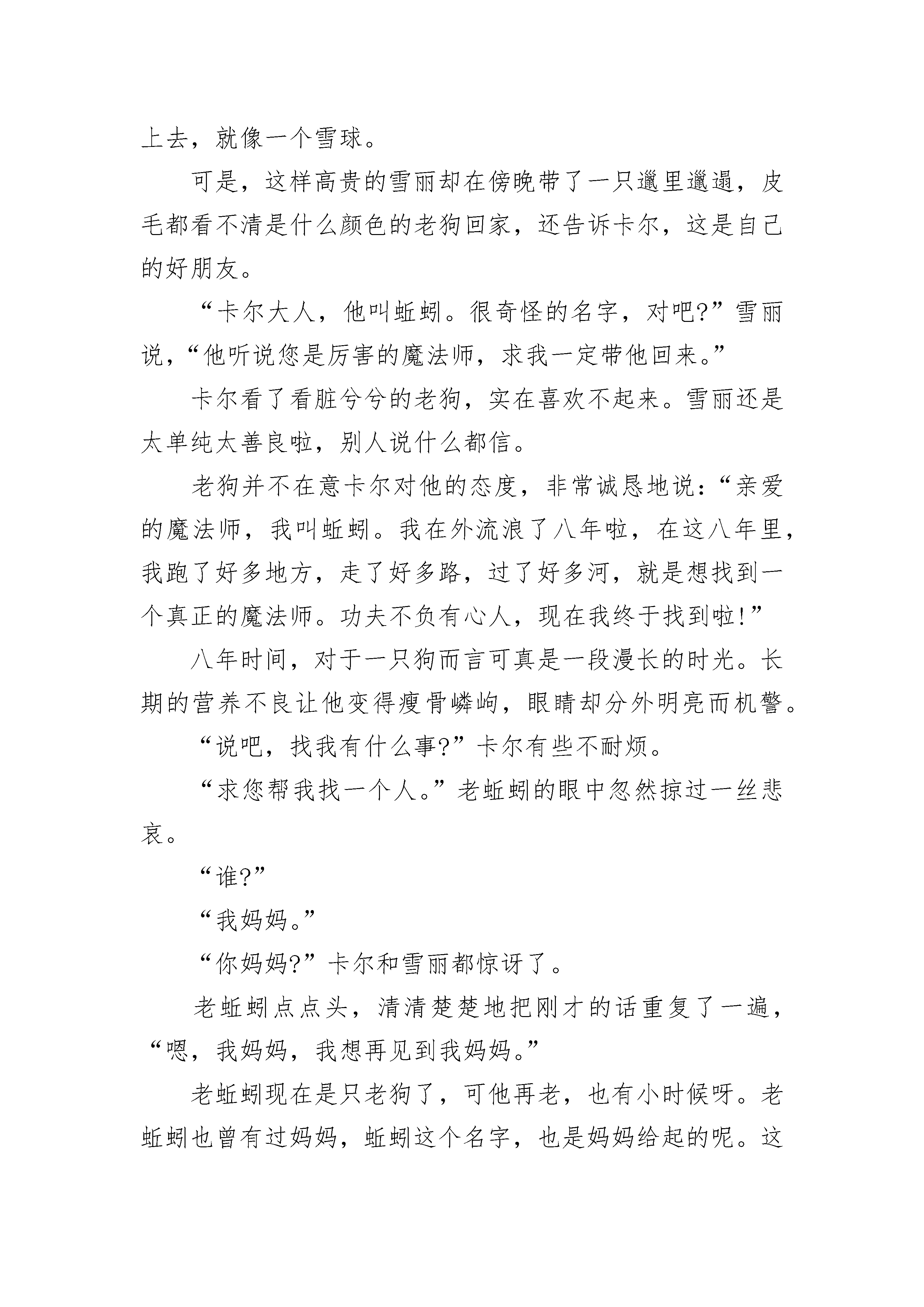 上去，就像一个雪球。

可是，这样高贵的雪丽却在傍晚带了一只邋里邋遢，皮毛都看不清是什么颜色的老狗回家，还告诉卡尔，这是自己的好朋友。

“卡尔大人，他叫蚯蚓。很奇怪的名字，对吧?”雪丽说，“他听说您是厉害的魔法师，求我一定带他回来。”

卡尔看了看脏兮兮的老狗，实在喜欢不起来。雪丽还是太单纯太善良啦，别人说什么都信。

老狗并不在意卡尔对他的态度，非常诚恳地说：“亲爱的魔法师，我叫蚯蚓。我在外流浪了八年啦，在这八年里，我跑了好多地方，走了好多路，过了好多河，就是想找到一个真正的魔法师。功夫不负有心人，现在我终于找到啦!”

八年时间，对于一只狗而言可真是一段漫长的时光。长期的营养不良让他变得瘦骨嶙峋，眼睛却分外明亮而机警。

“说吧，找我有什么事?”卡尔有些不耐烦。

“求您帮我找一个人。”老蚯蚓的眼中忽然掠过一丝悲哀。

“谁?”

“我妈妈。”

“你妈妈?”卡尔和雪丽都惊讶了。

老蚯蚓点点头，清清楚楚地把刚才的话重复了一遍，“嗯，我妈妈，我想再见到我妈妈。”

老蚯蚓现在是只老狗了，可他再老，也有小时候呀。老蚯蚓也曾有过妈妈，蚯蚓这个名字，也是妈妈给起的呢。这